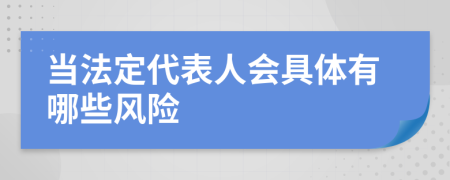 当法定代表人会具体有哪些风险